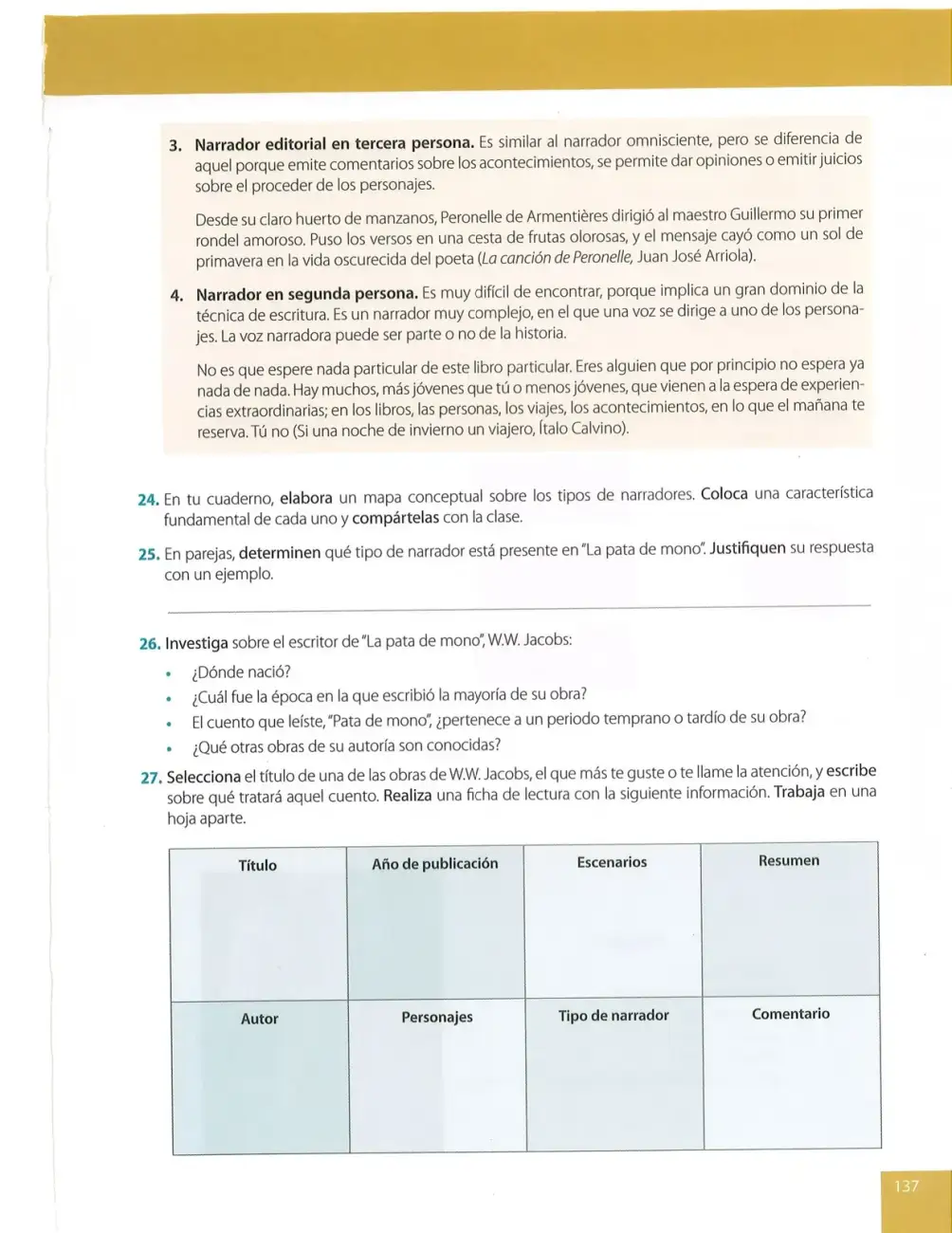 3. Narrador editorial en tercera persona. Es similar al narrador omnisciente, pero se diferencia de aquel porque emite comentarios sobre los acontecimientos, se permite dar opiniones o emitir juicios sobre el proceder de los personajes.

Desde su claro huerto de manzanos, Peronelle de Armentières dirigió al maestro Guillermo su primer rondel amoroso. Puso los versos en una cesta de frutas olorosas, y el mensaje cayó como un sol de primavera en la vida oscurecida del poeta (La canción de Peronelle, Juan José Arriola).

4. Narrador en segunda persona. Es muy difícil de encontrar, porque implica un gran dominio de la técnica de escritura. Es un narrador muy complejo, en el que una voz se dirige a uno de los personajes. La voz narradora puede ser parte o no de la historia.

No es que espere nada particular de este libro particular. Eres alguien que por principio no espera ya nada de nada. Hay muchos, más jóvenes que tú o menos jóvenes, que vienen a la espera de experiencias extraordinarias; en los libros, las personas, los viajes, los acontecimientos, en lo que el mañana te reserva. Tú no (Si una noche de invierno un viajero, Ítalo Calvino).

24. En tu cuaderno, elabora un mapa conceptual sobre los tipos de narradores. Coloca una característica fundamental de cada uno y compártelas con la clase.

25. En parejas, determinen qué tipo de narrador está presente en "La pata de mono". Justifiquen su respuesta con un ejemplo.

____

26. Investiga sobre el escritor de "La pata de mono", W.W. Jacobs:
• ¿Dónde nació?
• ¿Cuál fue la época en la que escribió la mayoría de su obra?
• El cuento que leíste, "Pata de mono", ¿pertenece a un periodo temprano o tardío de su obra?
• ¿Qué otras obras de su autoría son conocidas?

27. Selecciona el título de una de las obras de W.W. Jacobs, el que más te guste o te llame la atención, y escribe sobre qué tratará aquel cuento. Realiza una ficha de lectura con la siguiente información. Trabaja en una hoja aparte.

| Título | Año de publicación | Escenarios | Resumen |
|---|---|---|---|
| Autor | Personajes | Tipo de narrador | Comentario |

137